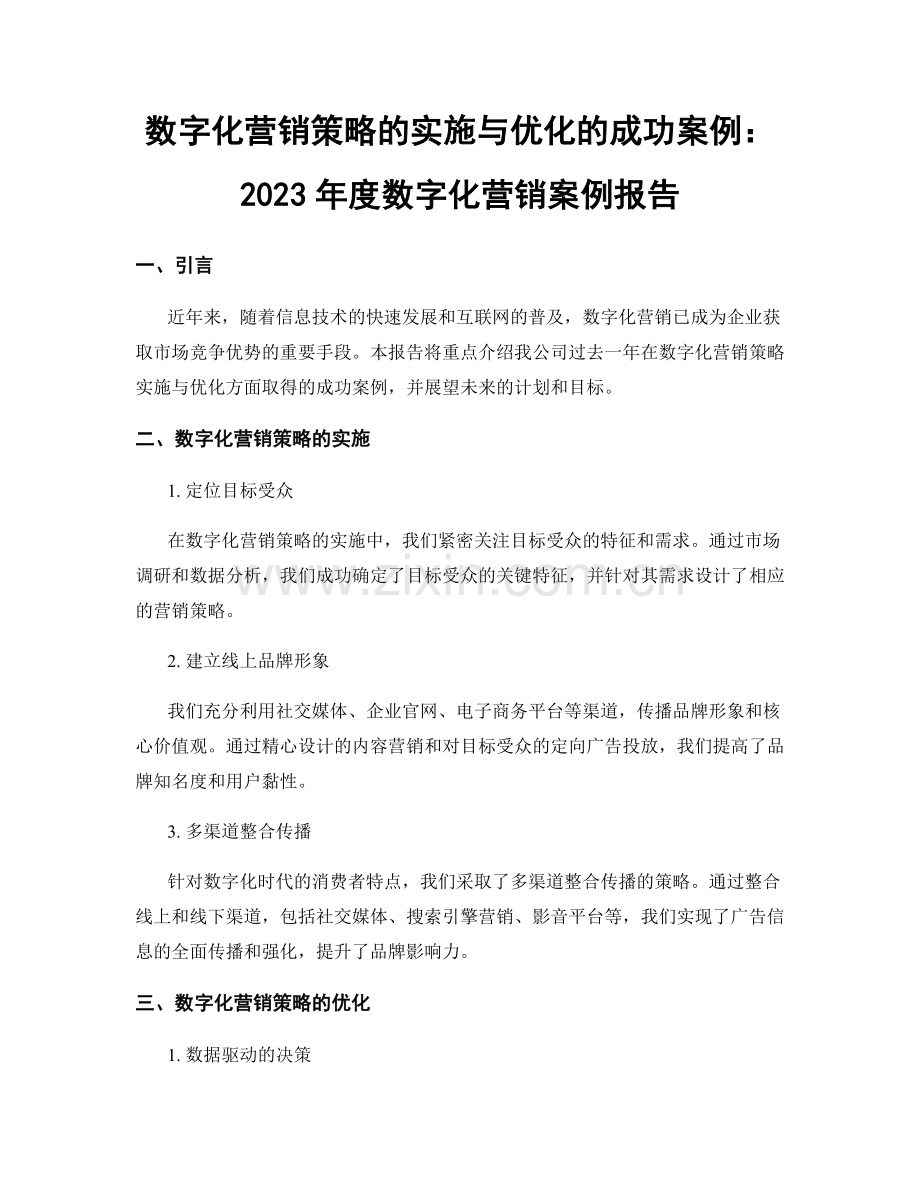 数字化营销策略的实施与优化的成功案例：2023 年度数字化营销案例报告

一、引言

近年来，随着信息技术的快速发展和互联网的普及，数字化营销已成为企业获取市场竞争优势的重要手段。本报告将重点介绍我公司过去一年在数字化营销策略实施与优化方面取得的成功案例，并展望未来的计划和目标。

二、数字化营销策略的实施

1. 定位目标受众

在数字化营销策略的实施中，我们紧密关注目标受众的特征和需求。通过市场调研和数据分析，我们成功确定了目标受众的关键特征，并针对其需求设计了相应的营销策略。

2. 建立线上品牌形象

我们充分利用社交媒体、企业官网、电子商务平台等渠道，传播品牌形象和核心价值观。通过精心设计的内容营销和对目标受众的定向广告投放，我们提高了品牌知名度和用户黏性。

3. 多渠道整合传播

针对数字化时代的消费者特点，我们采取了多渠道整合传播的策略。通过整合线上和线下渠道，包括社交媒体、搜索引擎营销、影音平台等，我们实现了广告信息的全面传播和强化，提升了品牌影响力。

三、数字化营销策略的优化

1. 数据驱动的决策

www.zixin.com.cn